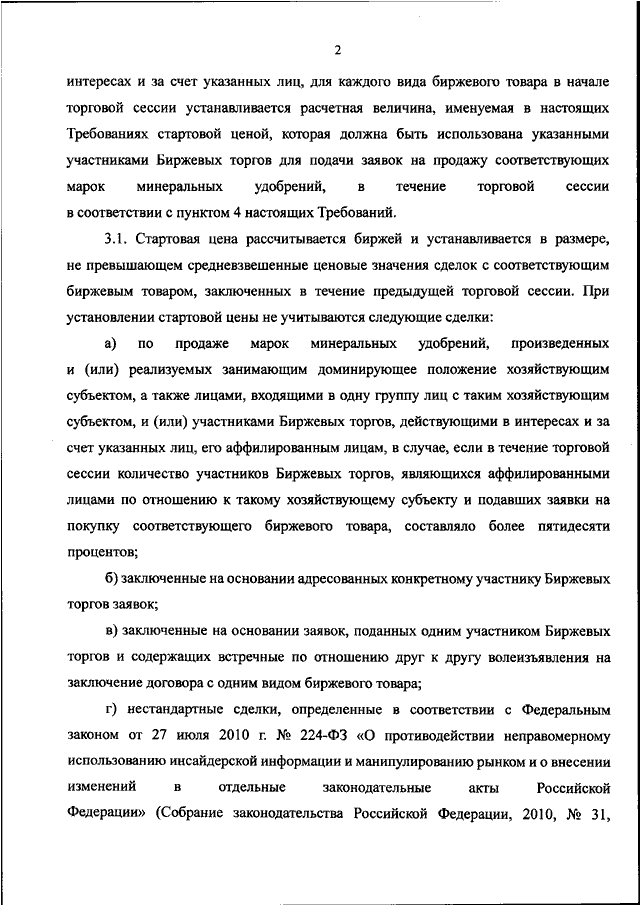 2

интересах и за счет указанных лиц, для каждого вида биржевого товара в начале торговой сессии устанавливается расчетная величина, именуемая в настоящих Требованиях стартовой ценой, которая должна быть использована указанными участниками Биржевых торгов для подачи заявок на продажу соответствующих марок минеральных удобрений, в течение торговой сессии в соответствии с пунктом 4 настоящих Требований.

3.1. Стартовая цена рассчитывается биржей и устанавливается в размере, не превышающем средневзвешенные ценовые значения сделок с соответствующим биржевым товаром, заключенных в течение предыдущей торговой сессии. При установлении стартовой цены не учитываются следующие сделки:

а) по продаже марок минеральных удобрений, произведенных и (или) реализуемых занимающим доминирующее положение хозяйствующим субъектом, а также лицами, входящими в одну группу лиц с таким хозяйствующим субъектом, и (или) участниками Биржевых торгов, действующими в интересах и за счет указанных лиц, его аффилированным лицам, в случае, если в течение торговой сессии количество участников Биржевых торгов, являющихся аффилированными лицами по отношению к такому хозяйствующему субъекту и подавших заявки на покупку соответствующего биржевого товара, составляло более пятидесяти процентов;

б) заключенные на основании адресованных конкретному участнику Биржевых торгов заявок;

в) заключенные на основании заявок, поданных одним участником Биржевых торгов и содержащих встречные по отношению друг к другу волеизъявления на заключение договора с одним видом биржевого товара;

г) нестандартные сделки, определенные в соответствии с Федеральным законом от 27 июля 2010 г. № 224-ФЗ «О противодействии неправомерному использованию инсайдерской информации и манипулированию рынком и о внесении изменений в отдельные законодательные акты Российской Федерации» (Собрание законодательства Российской Федерации, 2010, № 31,